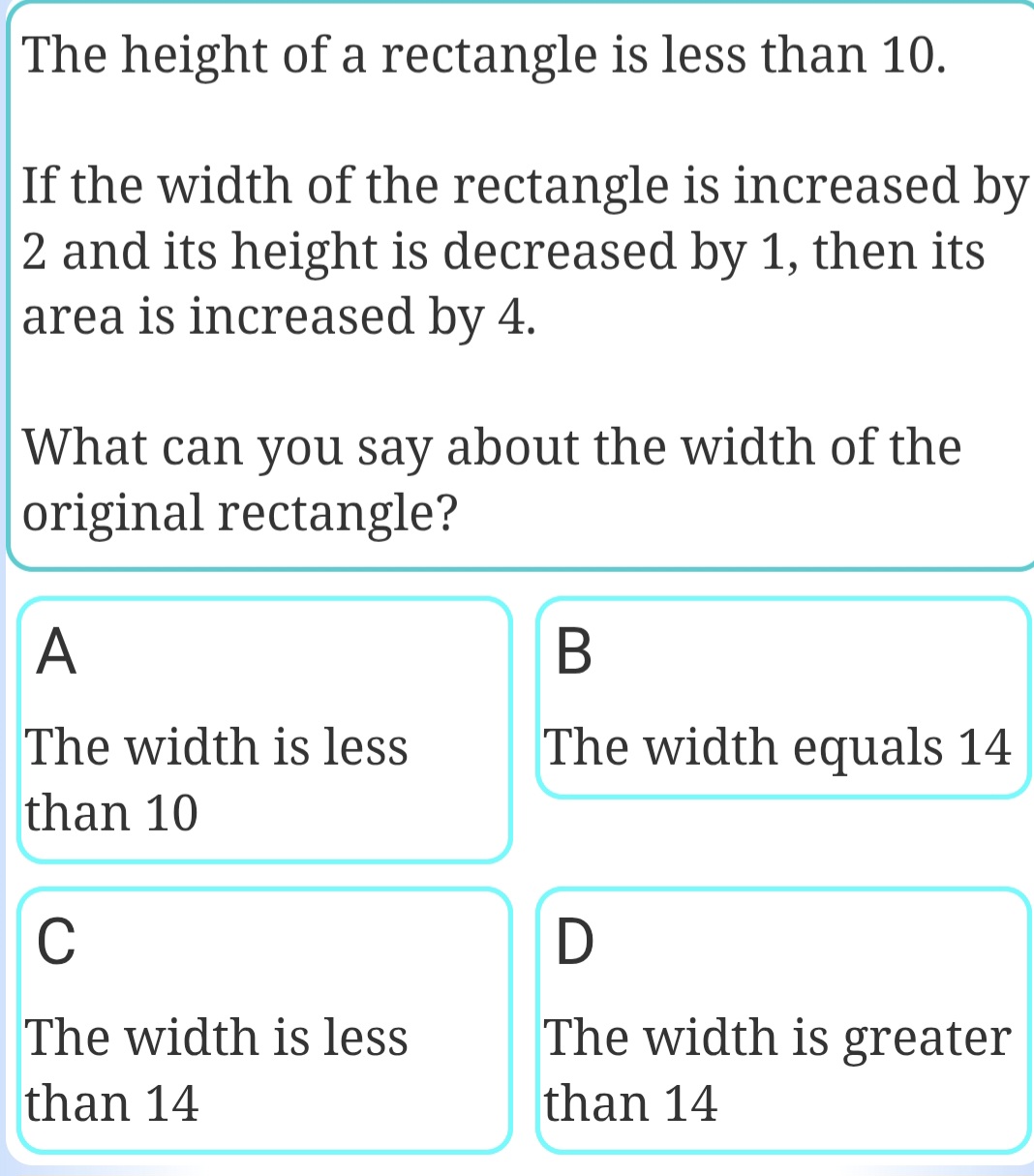 The height of a rectangle is less than 10.

If the width of the rectangle is increased by 2 and its height is decreased by 1, then its area is increased by 4.

What can you say about the width of the original rectangle?

A

The width is less than 10

B

The width equals 14

C

The width is less than 14

D

The width is greater than 14